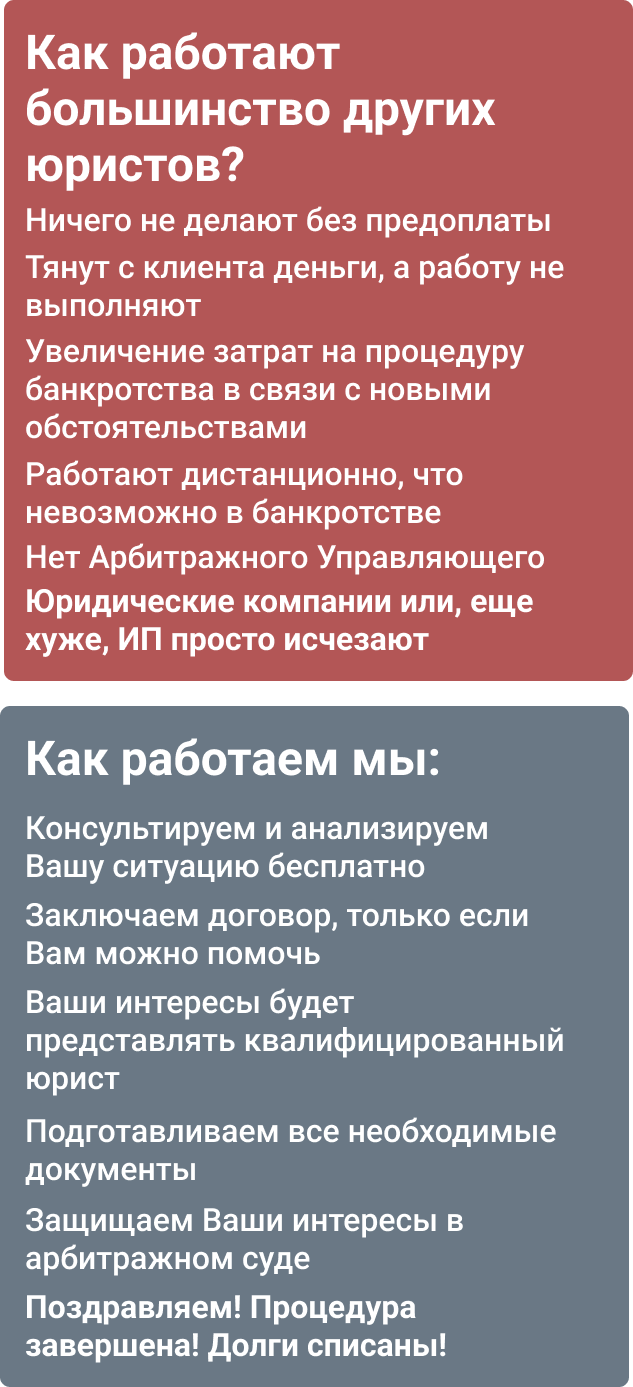 Как работают большинство других юристов?

Ничего не делают без предоплаты

Тянут с клиента деньги, а работу не выполняют

Увеличение затрат на процедуру банкротства в связи с новыми обстоятельствами

Работают дистанционно, что невозможно в банкротстве

Нет Арбитражного Управляющего

Юридические компании или, еще хуже, ИП просто исчезают

Как работаем мы:

Консультируем и анализируем Вашу ситуацию бесплатно

Заключаем договор, только если Вам можно помочь

Ваши интересы будет представлять квалифицированный юрист

Подготавливаем все необходимые документы

Защищаем Ваши интересы в арбитражном суде

Поздравляем! Процедура завершена! Долги списаны!